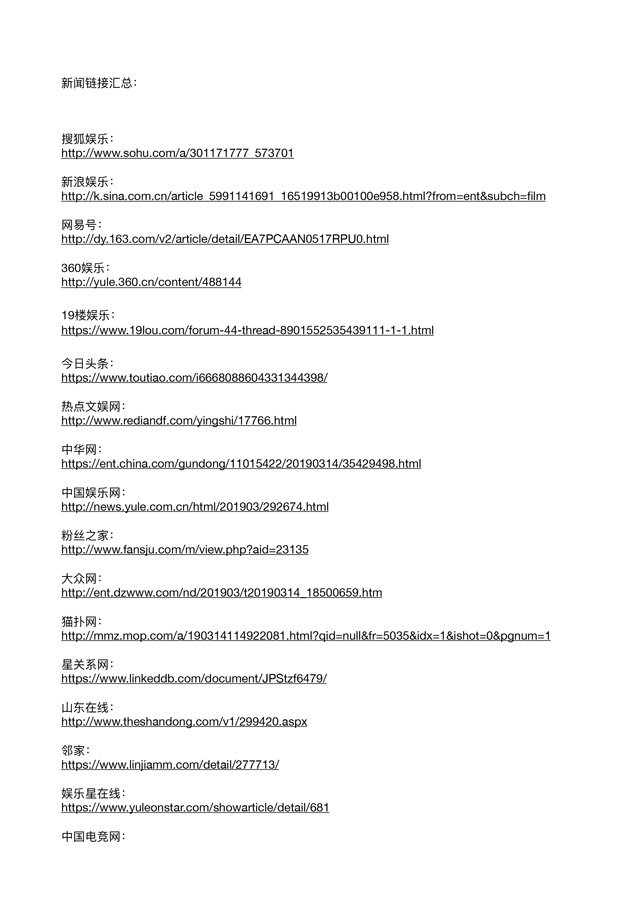 新闻链接汇总：

搜狐娱乐：
http://www.sohu.com/a/301171777_573701

新浪娱乐：
http://k.sina.com.cn/article_5991141691_16519913b00100e958.html?from=ent&subch=film

网易号：
http://dy.163.com/v2/article/detail/EA7PCAAN0517RPU0.html

360娱乐：
http://yule.360.cn/content/488144

19楼娱乐：
https://www.19lou.com/forum-44-thread-8901552535439111-1-1.html

今日头条：
https://www.toutiao.com/i6668088604331344398/

热点文娱网：
http://www.rediandf.com/yingshi/17766.html

中华网：
https://ent.china.com/gundong/11015422/20190314/35429498.html

中国娱乐网：
http://news.yule.com.cn/html/201903/292674.html

粉丝之家：
http://www.fansju.com/m/view.php?aid=23135

大众网：
http://ent.dzwww.com/nd/201903/t20190314_18500659.htm

猫扑网：
http://mmz.mop.com/a/190314114922081.html?qid=null&fr=5035&idx=1&ishot=0&pgnum=1

星关系网：
https://www.linkeddb.com/document/JPStzf6479/

山东在线：
http://www.theshandong.com/v1/299420.aspx

邻家：
https://www.linjiamm.com/detail/277713/

娱乐星在线：
https://www.yuleonstar.com/showarticle/detail/681

中国电竞网：